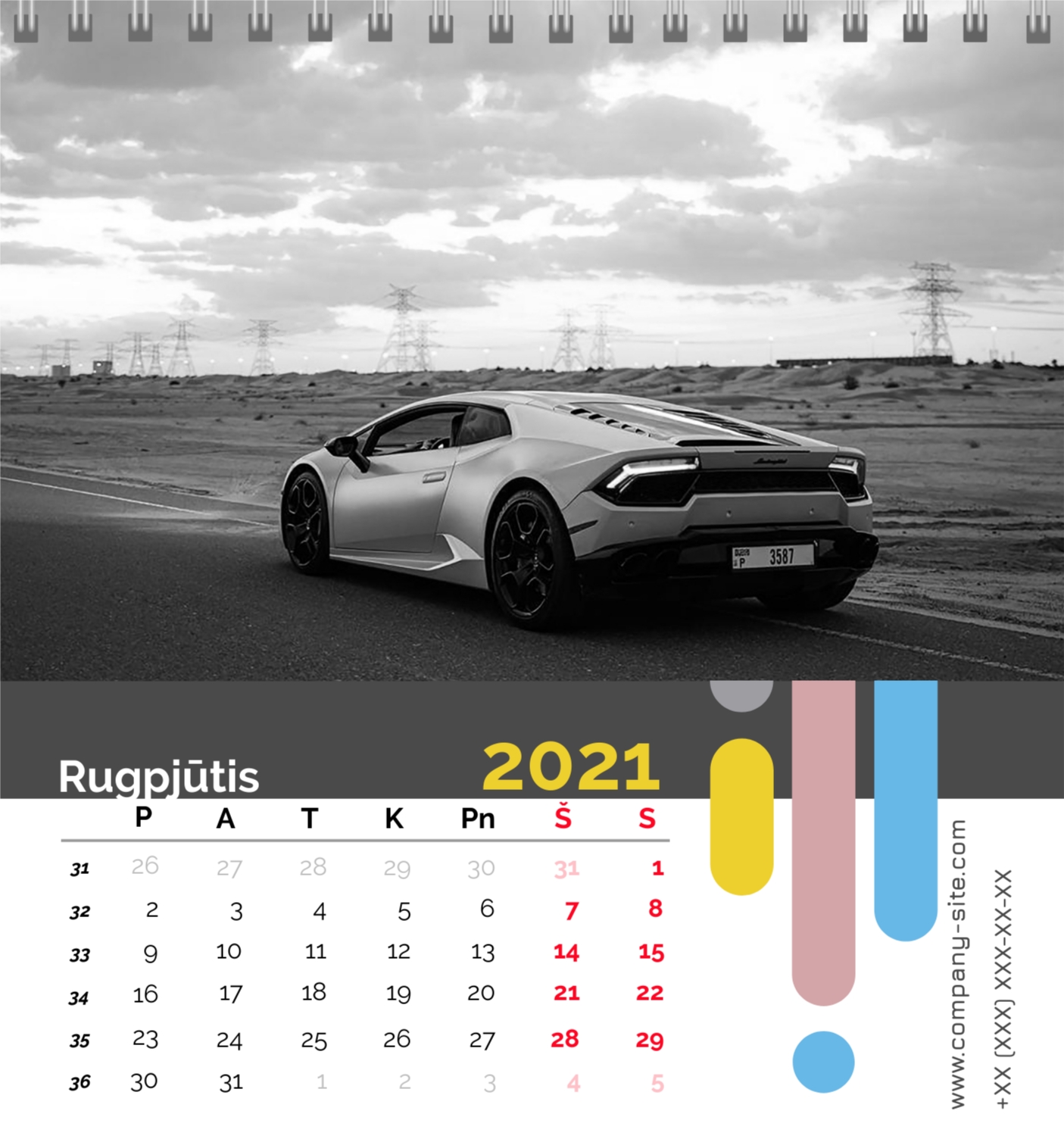 Rugpjūtis

2021

|  | P | A | T | K | Pn | Š | S |
|---|---|---|---|---|---|---|---|
| 31 | 26 | 27 | 28 | 29 | 30 | 31 | 1 |
| 32 | 2 | 3 | 4 | 5 | 6 | 7 | 8 |
| 33 | 9 | 10 | 11 | 12 | 13 | 14 | 15 |
| 34 | 16 | 17 | 18 | 19 | 20 | 21 | 22 |
| 35 | 23 | 24 | 25 | 26 | 27 | 28 | 29 |
| 36 | 30 | 31 | 1 | 2 | 3 | 4 | 5 |

www.company-site.com
+XX (XXX) XXX-XX-XX